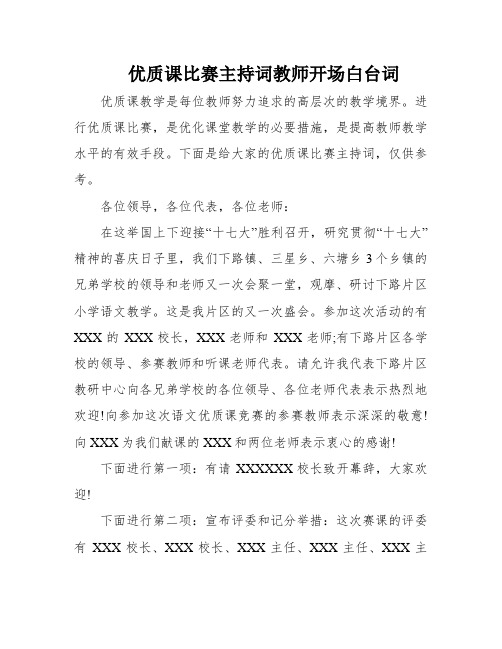 优质课比赛主持词教师开场白台词

优质课教学是每位教师努力追求的高层次的教学境界。进行优质课比赛，是优化课堂教学的必要措施，是提高教师教学水平的有效手段。下面是给大家的优质课比赛主持词，仅供参考。

各位领导，各位代表，各位老师：

在这举国上下迎接“十七大”胜利召开，研究贯彻“十七大”精神的喜庆日子里，我们下路镇、三星乡、六塘乡3个乡镇的兄弟学校的领导和老师又一次会聚一堂，观摩、研讨下路片区小学语文教学。这是我片区的又一次盛会。参加这次活动的有XXX的XXX校长，XXX老师和XXX老师;有下路片区各学校的领导、参赛教师和听课老师代表。请允许我代表下路片区教研中心向各兄弟学校的各位领导、各位老师代表表示热烈地欢迎!向参加这次语文优质课竞赛的参赛教师表示深深的敬意!向XXX为我们献课的XXX和两位老师表示衷心的感谢!

下面进行第一项：有请XXXXXX校长致开幕辞，大家欢迎!

下面进行第二项：宣布评委和记分举措：这次赛课的评委有XXX校长、XXX校长、XXX主任、XXX主任、XXX主